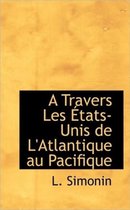 A Travers Les États-Unis de L'Atlantique au Pacifique

L. Simonin